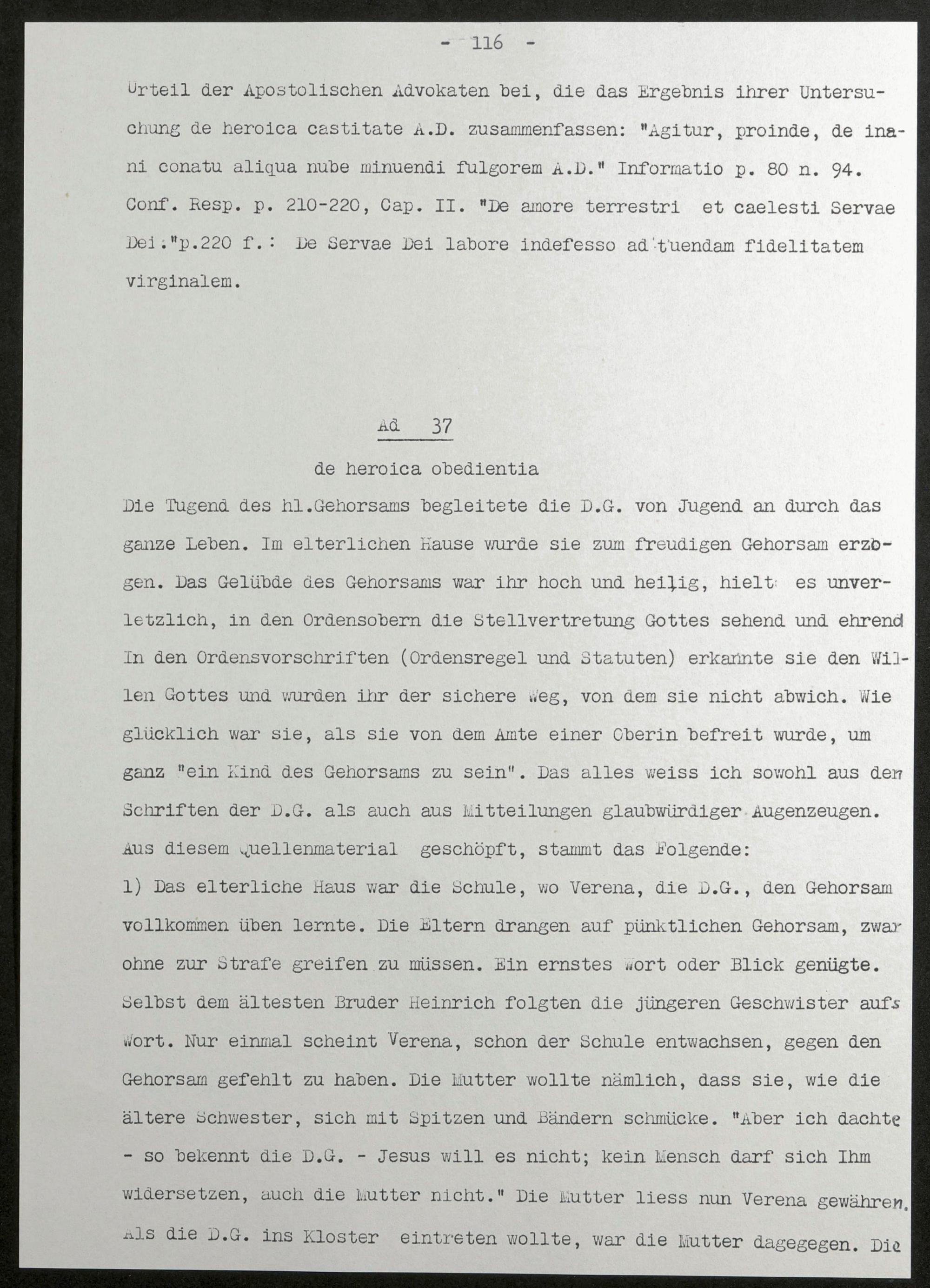 - 116 -

Urteil der Apostolischen Advokaten bei, die das Ergebnis ihrer Untersuchung de heroica castitate A.D. zusammenfassen: "Agitur, proinde, de inani conatu aliqua nube minuendi fulgorem A.D." Informatio p. 80 n. 94. Conf. Resp. p. 210-220, Cap. II. "De amore terrestri et caelesti Servae Dei."p.220 f.: De Servae Dei labore indefesso ad tuendam fidelitatem virginalem.

Ad 37

de heroica obedientia

Die Tugend des hl.Gehorsams begleitete die D.G. von Jugend an durch das ganze Leben. Im elterlichen Hause wurde sie zum freudigen Gehorsam erzogen. Das Gelübde des Gehorsams war ihr hoch und heilig, hielt es unverletzlich, in den Ordensobern die Stellvertretung Gottes sehend und ehrend In den Ordensvorschriften (Ordensregel und Statuten) erkannte sie den Willen Gottes und wurden ihr der sichere Weg, von dem sie nicht abwich. Wie glücklich war sie, als sie von dem Amte einer Oberin befreit wurde, um ganz "ein Kind des Gehorsams zu sein". Das alles weiss ich sowohl aus den Schriften der D.G. als auch aus Mitteilungen glaubwürdiger Augenzeugen. Aus diesem Quellenmaterial geschöpft, stammt das Folgende:
1) Das elterliche Haus war die Schule, wo Verena, die D.G., den Gehorsam vollkommen üben lernte. Die Eltern drangen auf pünktlichen Gehorsam, zwar ohne zur Strafe greifen zu müssen. Ein ernstes Wort oder Blick genügte. Selbst dem ältesten Bruder Heinrich folgten die jüngeren Geschwister aufs Wort. Nur einmal scheint Verena, schon der Schule entwachsen, gegen den Gehorsam gefehlt zu haben. Die Mutter wollte nämlich, dass sie, wie die ältere Schwester, sich mit Spitzen und Bändern schmücke. "Aber ich dachte - so bekennt die D.G. - Jesus will es nicht; kein Mensch darf sich Ihm widersetzen, auch die Mutter nicht." Die Mutter liess nun Verena gewähren. Als die D.G. ins Kloster eintreten wollte, war die Mutter dagegegen. Die